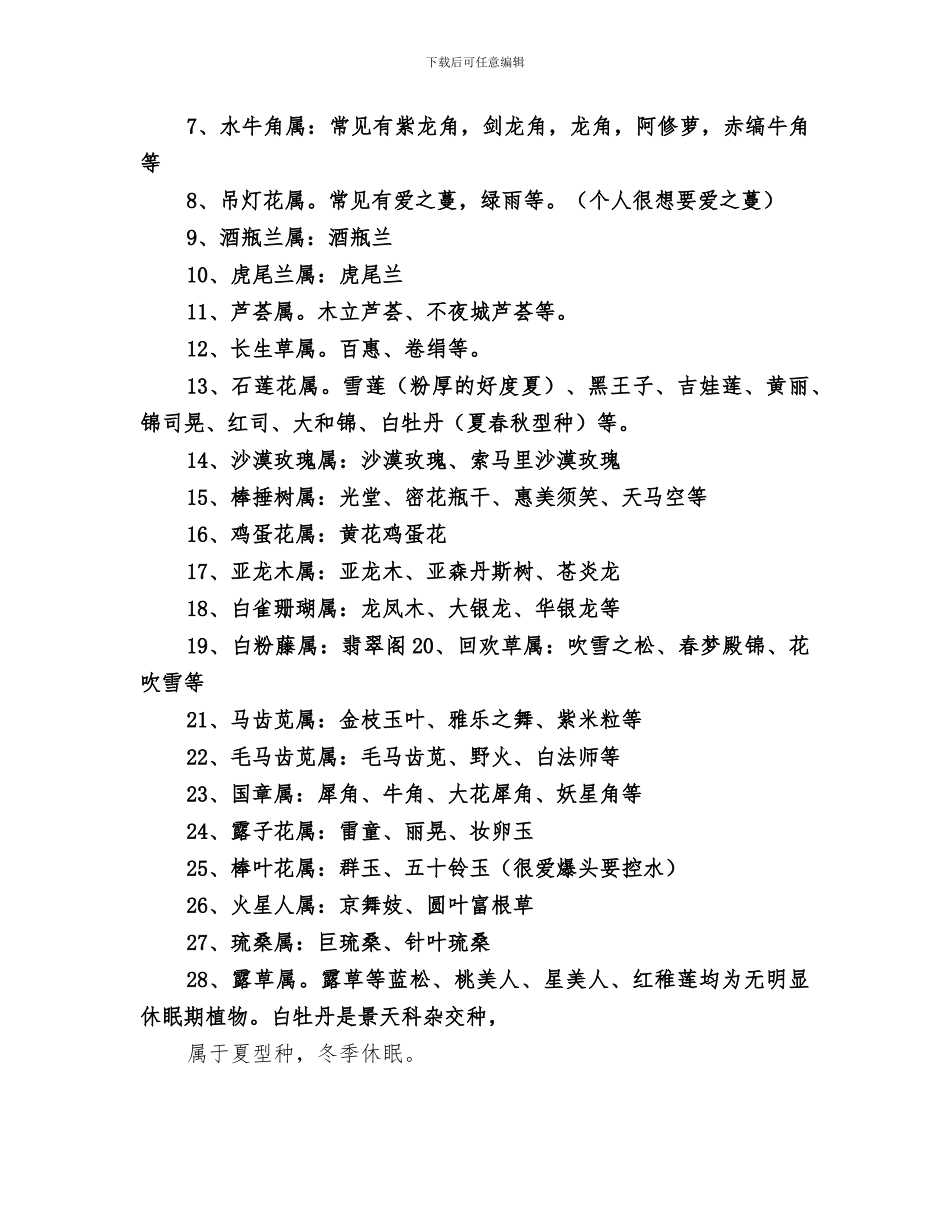 下载后可任意编辑

7、水牛角属：常见有紫龙角，剑龙角，龙角，阿修萝，赤缟牛角等

8、吊灯花属。常见有爱之蔓，绿雨等。（个人很想要爱之蔓）

9、酒瓶兰属：酒瓶兰

10、虎尾兰属：虎尾兰

11、芦荟属。木立芦荟、不夜城芦荟等。

12、长生草属。百惠、卷绢等。

13、石莲花属。雪莲（粉厚的好度夏）、黑王子、吉娃莲、黄丽、锦司晃、红司、大和锦、白牡丹（夏春秋型种）等。

14、沙漠玫瑰属：沙漠玫瑰、索马里沙漠玫瑰

15、棒捶树属：光堂、密花瓶干、惠美须笑、天马空等

16、鸡蛋花属：黄花鸡蛋花

17、亚龙木属：亚龙木、亚森丹斯树、苍炎龙

18、白雀珊瑚属：龙凤木、大银龙、华银龙等

19、白粉藤属：翡翠阁20、回欢草属：吹雪之松、春梦殿锦、花吹雪等

21、马齿苋属：金枝玉叶、雅乐之舞、紫米粒等

22、毛马齿苋属：毛马齿苋、野火、白法师等

23、国章属：犀角、牛角、大花犀角、妖星角等

24、露子花属：雷童、丽晃、妆卵玉

25、棒叶花属：群玉、五十铃玉（很爱爆头要控水）

26、火星人属：京舞妓、圆叶富根草

27、琉桑属：巨琉桑、针叶琉桑

28、露草属。露草等蓝松、桃美人、星美人、红稚莲均为无明显休眠期植物。白牡丹是景天科杂交种，

属于夏型种，冬季休眠。